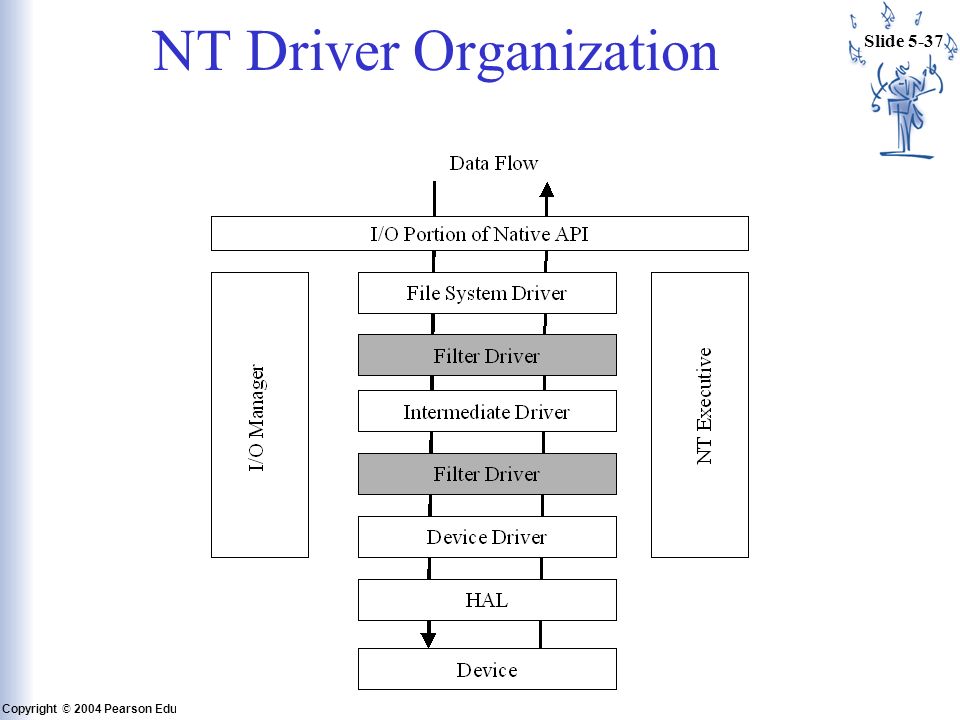 NT Driver Organization

Slide 5-37

Data Flow

I/O Portion of Native API

I/O Manager

File System Driver

Filter Driver

Intermediate Driver

Filter Driver

Device Driver

HAL

Device

NT Executive

Copyright © 2004 Pearson Edu